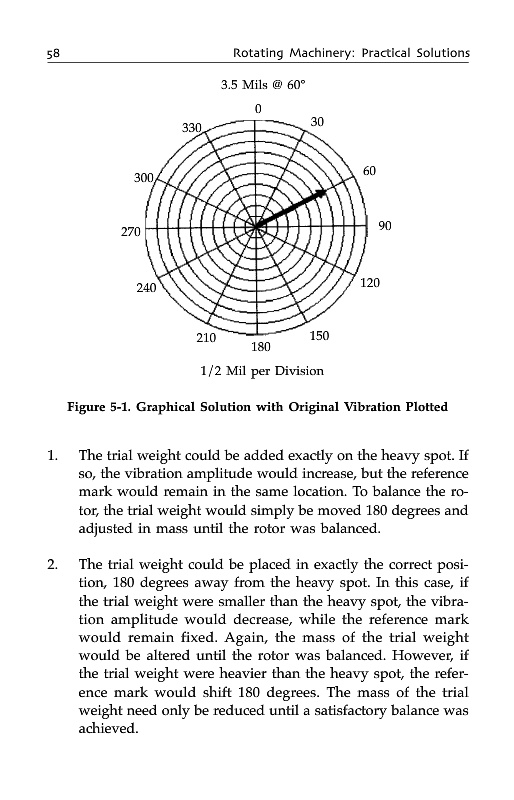 58 Rotating Machinery: Practical Solutions

3.5 Mils @ 60°

0
30
60
90
120
150
180
210
240
270
300
330

1/2 Mil per Division

Figure 5-1. Graphical Solution with Original Vibration Plotted

1. The trial weight could be added exactly on the heavy spot. If so, the vibration amplitude would increase, but the reference mark would remain in the same location. To balance the rotor, the trial weight would simply be moved 180 degrees and adjusted in mass until the rotor was balanced.

2. The trial weight could be placed in exactly the correct position, 180 degrees away from the heavy spot. In this case, if the trial weight were smaller than the heavy spot, the vibration amplitude would decrease, while the reference mark would remain fixed. Again, the mass of the trial weight would be altered until the rotor was balanced. However, if the trial weight were heavier than the heavy spot, the reference mark would shift 180 degrees. The mass of the trial weight need only be reduced until a satisfactory balance was achieved.